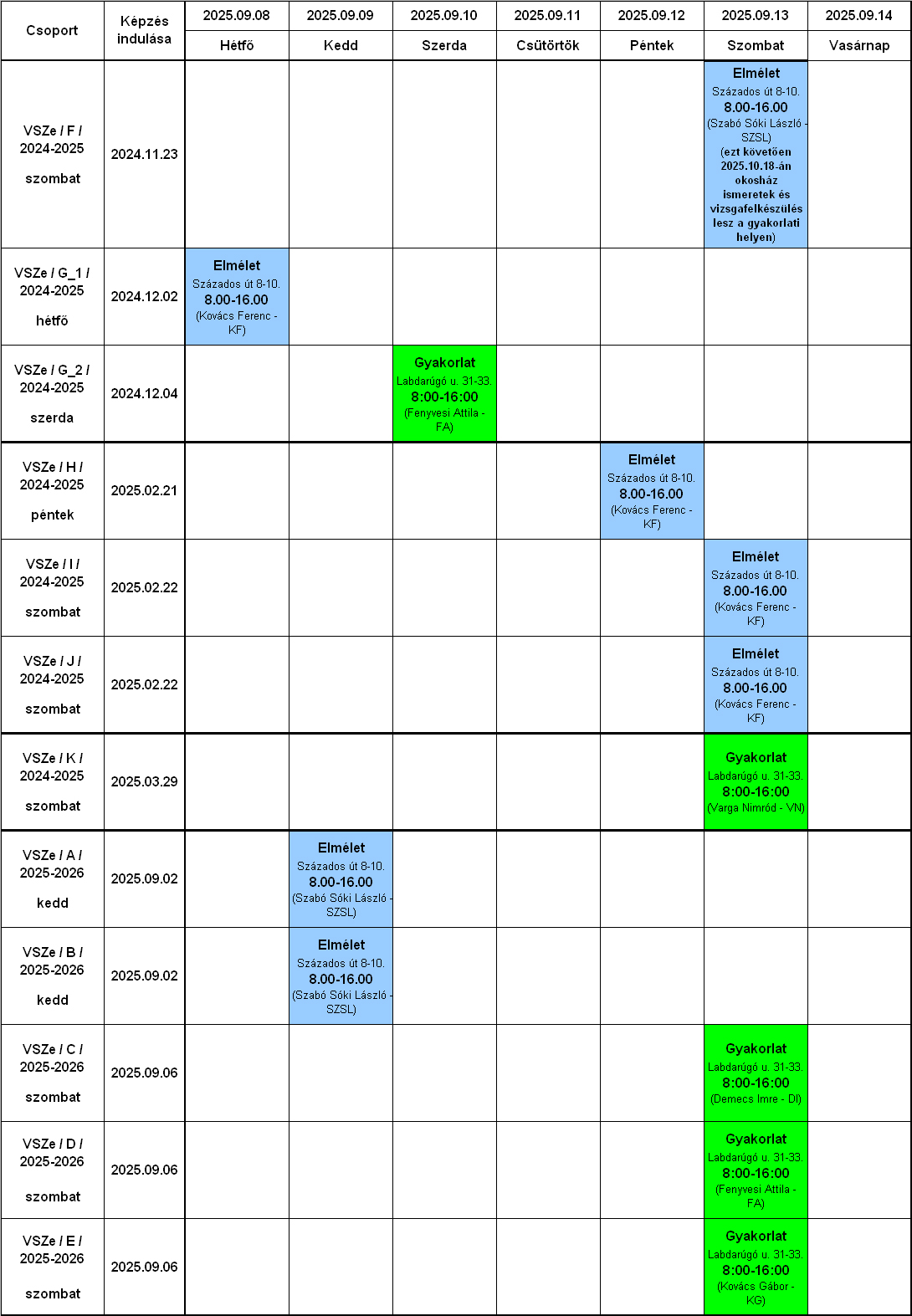 | Csoport | Képzés indulása | 2025.09.08 Hétfő | 2025.09.09 Kedd | 2025.09.10 Szerda | 2025.09.11 Csütörtök | 2025.09.12 Péntek | 2025.09.13 Szombat | 2025.09.14 Vasárnap |
|---|---|---|---|---|---|---|---|---|
| VSZe / F / 2024-2025 szombat | 2024.11.23 | | | | | | Elmélet Százados út 8-10. 8.00-16.00 (Szabó Sóki László - SZSL) (ezt követően 2025.10.18-án okosház ismeretek és vizsgafelkészülés lesz a gyakorlati helyen) | |
| VSZe / G_1 / 2024-2025 hétfő | 2024.12.02 | Elmélet Százados út 8-10. 8.00-16.00 (Kovács Ferenc - KF) | | | | | | |
| VSZe / G_2 / 2024-2025 szerda | 2024.12.04 | | | Gyakorlat Labdarúgó u. 31-33. 8:00-16:00 (Fenyvesi Attila - FA) | | | | |
| VSZe / H / 2024-2025 péntek | 2025.02.21 | | | | | Elmélet Százados út 8-10. 8.00-16.00 (Kovács Ferenc - KF) | | |
| VSZe / I / 2024-2025 szombat | 2025.02.22 | | | | | | Elmélet Százados út 8-10. 8.00-16.00 (Kovács Ferenc - KF) | |
| VSZe / J / 2024-2025 szombat | 2025.02.22 | | | | | | Elmélet Százados út 8-10. 8.00-16.00 (Kovács Ferenc - KF) | |
| VSZe / K / 2024-2025 szombat | 2025.03.29 | | | | | | Gyakorlat Labdarúgó u. 31-33. 8:00-16:00 (Varga Nimród - VN) | |
| VSZe / A / 2025-2026 kedd | 2025.09.02 | | Elmélet Százados út 8-10. 8.00-16.00 (Szabó Sóki László - SZSL) | | | | | |
| VSZe / B / 2025-2026 kedd | 2025.09.02 | | Elmélet Százados út 8-10. 8.00-16.00 (Szabó Sóki László - SZSL) | | | | | |
| VSZe / C / 2025-2026 szombat | 2025.09.06 | | | | | | Gyakorlat Labdarúgó u. 31-33. 8:00-16:00 (Demecs Imre - DI) | |
| VSZe / D / 2025-2026 szombat | 2025.09.06 | | | | | | Gyakorlat Labdarúgó u. 31-33. 8:00-16:00 (Fenyvesi Attila - FA) | |
| VSZe / E / 2025-2026 szombat | 2025.09.06 | | | | | | Gyakorlat Labdarúgó u. 31-33. 8:00-16:00 (Kovács Gábor - KG) | |